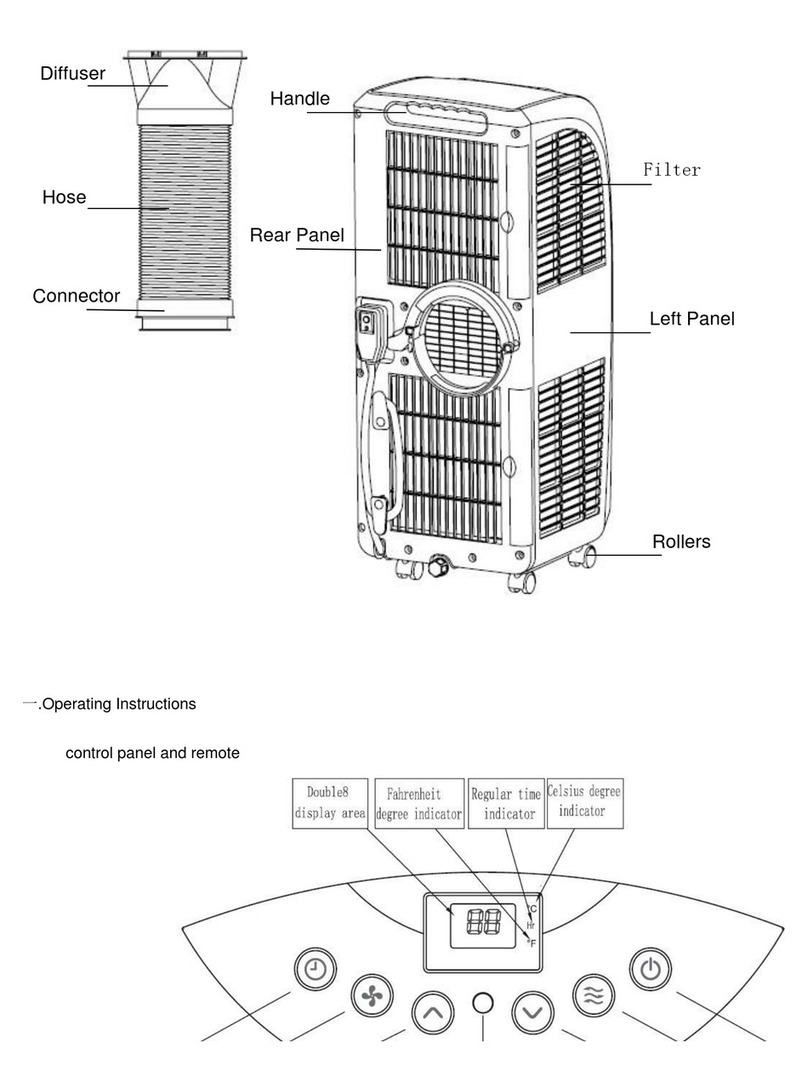 Diffuser

Hose

Connector

Handle

Rear Panel

Filter

Left Panel

Rollers

一.Operating Instructions

control panel and remote

Double8 display area

Fahrenheit degree indicator

Regular time indicator

Celsius degree indicator

88

°C

Hr

°F